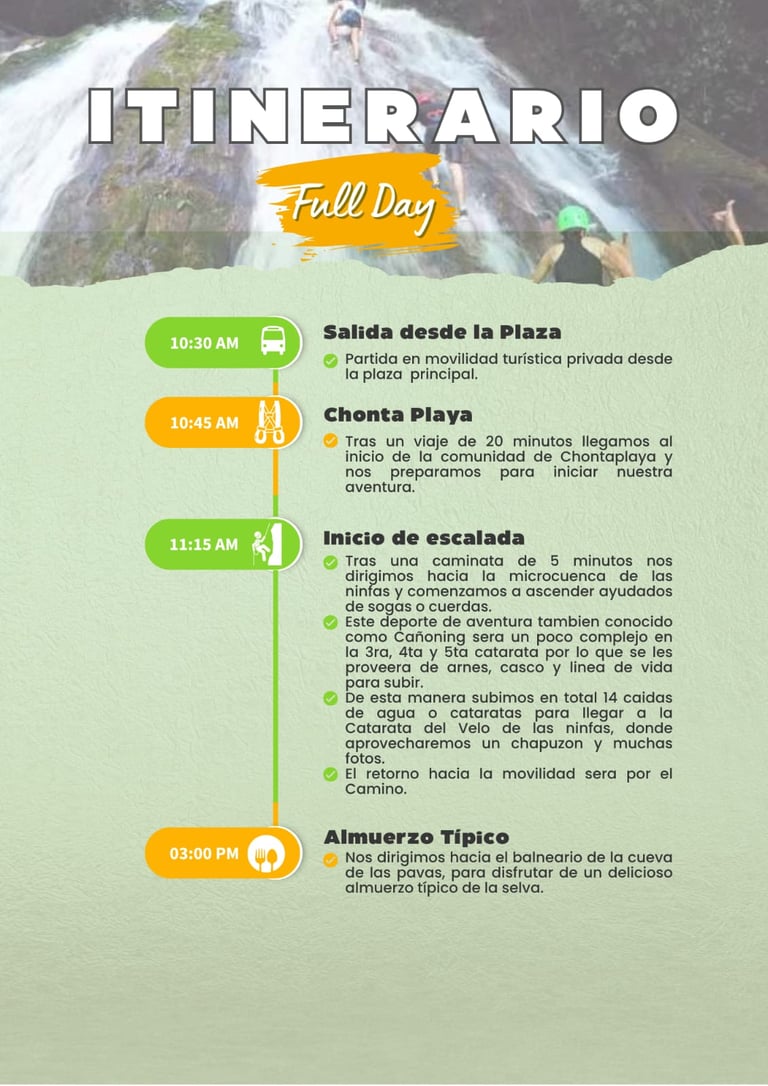 ITINERARIO

Full Day

10:30 AM

Salida desde la Plaza

Partida en movilidad turística privada desde la plaza principal.

10:45 AM

Chonta Playa

Tras un viaje de 20 minutos llegamos al inicio de la comunidad de Chontaplaya y nos preparamos para iniciar nuestra aventura.

11:15 AM

Inicio de escalada

Tras una caminata de 5 minutos nos dirigimos hacia la microcuenca de las ninfas y comenzamos a ascender ayudados de sogas o cuerdas.

Este deporte de aventura tambien conocido como Cañoning sera un poco complejo en la 3ra, 4ta y 5ta catarata por lo que se les proveera de arnes, casco y linea de vida para subir.

De esta manera subimos en total 14 caidas de agua o cataratas para llegar a la Catarata del Velo de las ninfas, donde aprovecharemos un chapuzon y muchas fotos.

El retorno hacia la movilidad sera por el Camino.

03:00 PM

Almuerzo Típico

Nos dirigimos hacia el balneario de la cueva de las pavas, para disfrutar de un delicioso almuerzo típico de la selva.